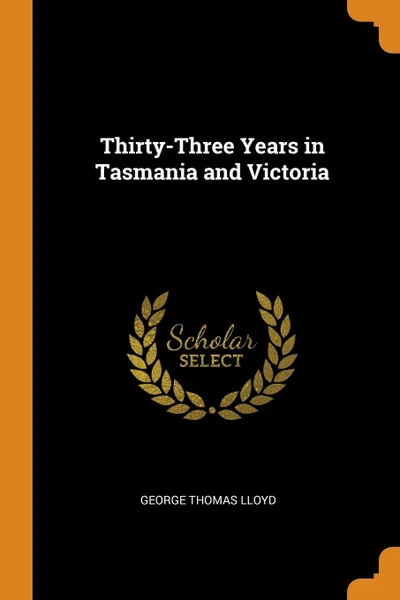 Thirty-Three Years in Tasmania and Victoria

Scholar
SELECT

GEORGE THOMAS LLOYD